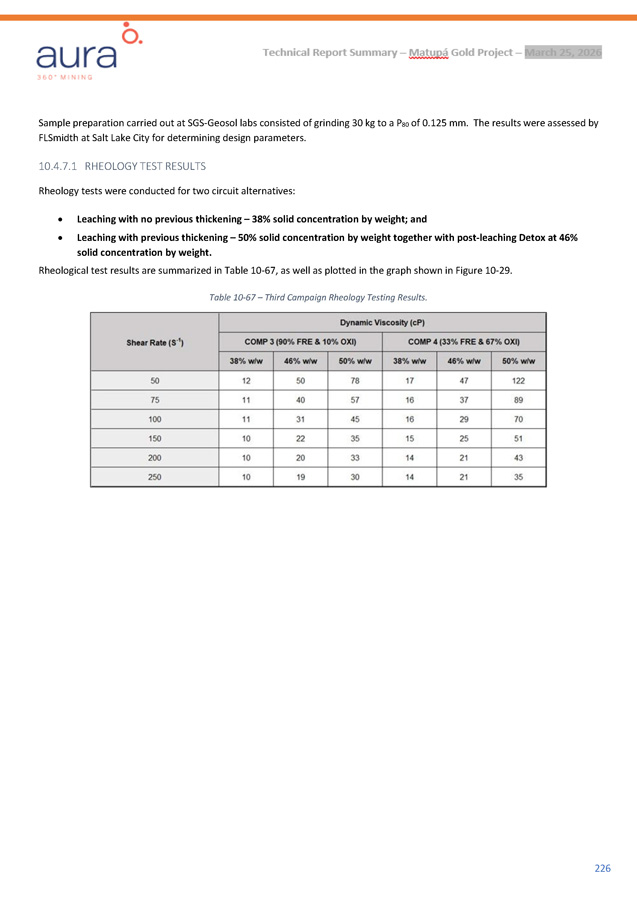 aura
360° MINING

Technical Report Summary – Matupá Gold Project – March 25, 2026

Sample preparation carried out at SGS-Geosol labs consisted of grinding 30 kg to a $P_{80}$ of 0.125 mm. The results were assessed by FLSmidth at Salt Lake City for determining design parameters.

10.4.7.1 RHEOLOGY TEST RESULTS

Rheology tests were conducted for two circuit alternatives:

• Leaching with no previous thickening – 38% solid concentration by weight; and
• Leaching with previous thickening – 50% solid concentration by weight together with post-leaching Detox at 46% solid concentration by weight.

Rheological test results are summarized in Table 10-67, as well as plotted in the graph shown in Figure 10-29.

Table 10-67 – Third Campaign Rheology Testing Results.

| Shear Rate ($S^{-1}$) | Dynamic Viscosity (cP) | | | | | |
|---|---|---|---|---|---|---|
| | COMP 3 (90% FRE & 10% OXI) | | | COMP 4 (33% FRE & 67% OXI) | | |
| | 38% w/w | 46% w/w | 50% w/w | 38% w/w | 46% w/w | 50% w/w |
| 50 | 12 | 50 | 78 | 17 | 47 | 122 |
| 75 | 11 | 40 | 57 | 16 | 37 | 89 |
| 100 | 11 | 31 | 45 | 16 | 29 | 70 |
| 150 | 10 | 22 | 35 | 15 | 25 | 51 |
| 200 | 10 | 20 | 33 | 14 | 21 | 43 |
| 250 | 10 | 19 | 30 | 14 | 21 | 35 |

226